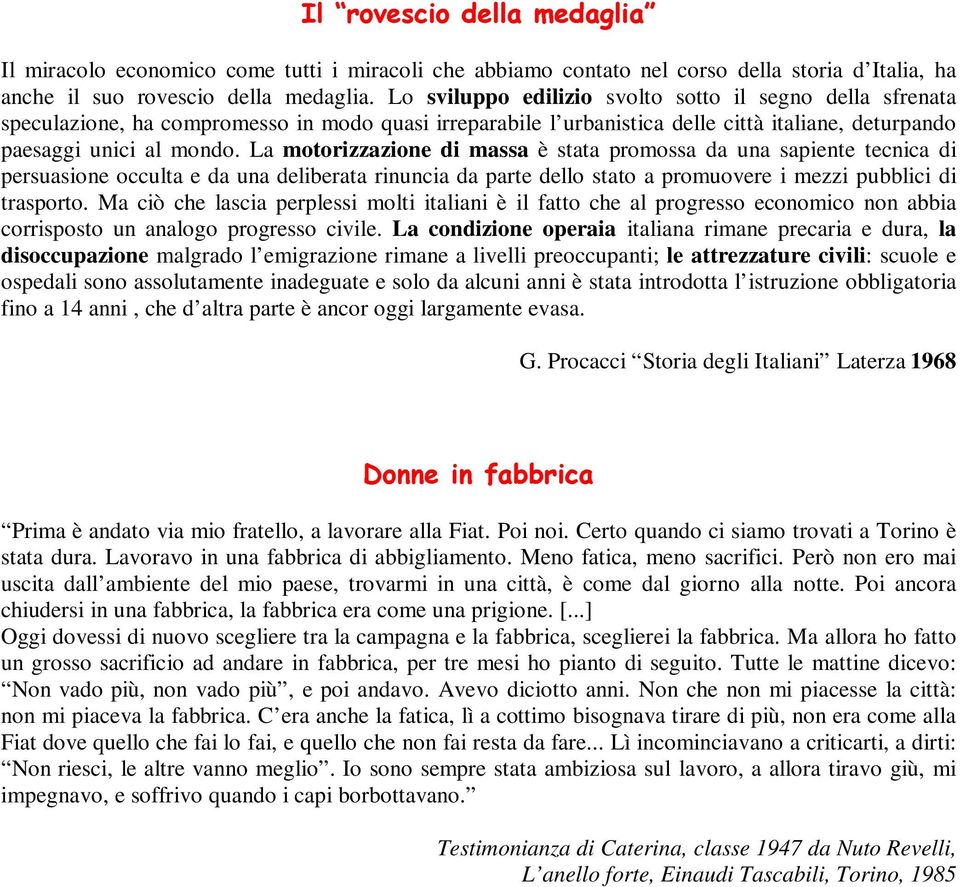 Il “rovescio della medaglia”

Il miracolo economico come tutti i miracoli che abbiamo contato nel corso della storia d’Italia, ha anche il suo rovescio della medaglia. Lo sviluppo edilizio svolto sotto il segno della sfrenata speculazione, ha compromesso in modo quasi irreparabile l’urbanistica delle città italiane, deturpando paesaggi unici al mondo. La motorizzazione di massa è stata promossa da una sapiente tecnica di persuasione occulta e da una deliberata rinuncia da parte dello stato a promuovere i mezzi pubblici di trasporto. Ma ciò che lascia perplessi molti italiani è il fatto che al progresso economico non abbia corrisposto un analogo progresso civile. La condizione operaia italiana rimane precaria e dura, la disoccupazione malgrado l’emigrazione rimane a livelli preoccupanti; le attrezzature civili: scuole e ospedali sono assolutamente inadeguate e solo da alcuni anni è stata introdotta l’istruzione obbligatoria fino a 14 anni , che d’altra parte è ancor oggi largamente evasa.

G. Procacci “Storia degli Italiani” Laterza 1968

Donne in fabbrica

“Prima è andato via mio fratello, a lavorare alla Fiat. Poi noi. Certo quando ci siamo trovati a Torino è stata dura. Lavoravo in una fabbrica di abbigliamento. Meno fatica, meno sacrifici. Però non ero mai uscita dall’ambiente del mio paese, trovarmi in una città, è come dal giorno alla notte. Poi ancora chiudersi in una fabbrica, la fabbrica era come una prigione. [...]
Oggi dovessi di nuovo scegliere tra la campagna e la fabbrica, sceglierei la fabbrica. Ma allora ho fatto un grosso sacrificio ad andare in fabbrica, per tre mesi ho pianto di seguito. Tutte le mattine dicevo: “Non vado più, non vado più”, e poi andavo. Avevo diciotto anni. Non che non mi piacesse la città: non mi piaceva la fabbrica. C’era anche la fatica, lì a cottimo bisognava tirare di più, non era come alla Fiat dove quello che fai lo fai, e quello che non fai resta da fare... Lì incominciavano a criticarti, a dirti: “Non riesci, le altre vanno meglio”. Io sono sempre stata ambiziosa sul lavoro, a allora tiravo giù, mi impegnavo, e soffrivo quando i capi borbottavano.”

Testimonianza di Caterina, classe 1947 da Nuto Revelli, L’anello forte, Einaudi Tascabili, Torino, 1985